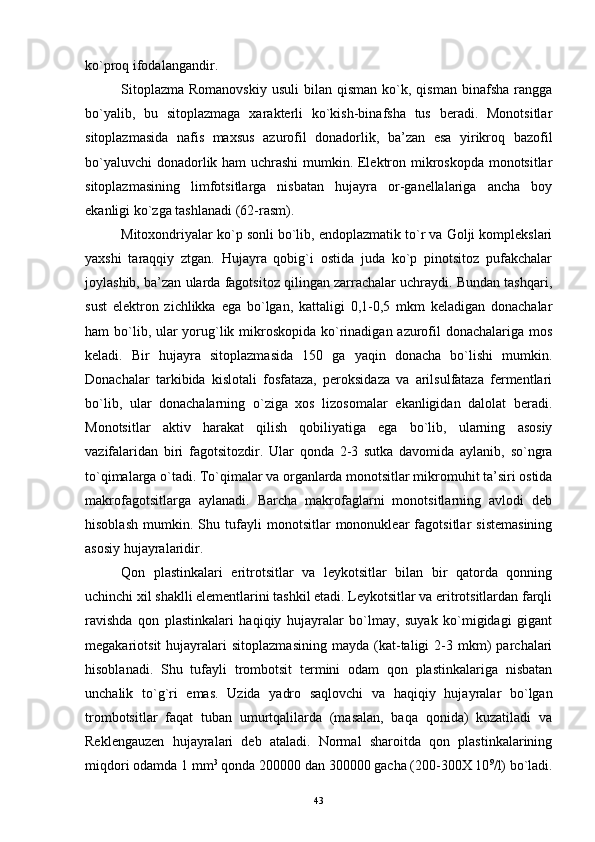 ko`proq ifodalangandir.

Sitoplazma Romanovskiy usuli bilan qisman ko`k, qisman binafsha rangga bo`yalib, bu sitoplazmaga xarakterli ko`kish-binafsha tus beradi. Monotsitlar sitoplazmasida nafis maxsus azurofil donadorlik, ba’zan esa yirikroq bazofil bo`yaluvchi donadorlik ham uchrashi mumkin. Elektron mikroskopda monotsitlar sitoplazmasining limfotsitlarga nisbatan hujayra or-ganellalariga ancha boy ekanligi ko`zga tashlanadi (62-rasm).

Mitoxondriyalar ko`p sonli bo`lib, endoplazmatik to`r va Golji komplekslari yaxshi taraqqiy ztgan. Hujayra qobig`i ostida juda ko`p pinotsitoz pufakchalar joylashib, ba’zan ularda fagotsitoz qilingan zarrachalar uchraydi. Bundan tashqari, sust elektron zichlikka ega bo`lgan, kattaligi 0,1-0,5 mkm keladigan donachalar ham bo`lib, ular yorug`lik mikroskopida ko`rinadigan azurofil donachalariga mos keladi. Bir hujayra sitoplazmasida 150 ga yaqin donacha bo`lishi mumkin. Donachalar tarkibida kislotali fosfataza, peroksidaza va arilsulfataza fermentlari bo`lib, ular donachalarning o`ziga xos lizosomalar ekanligidan dalolat beradi. Monotsitlar aktiv harakat qilish qobiliyatiga ega bo`lib, ularning asosiy vazifalaridan biri fagotsitozdir. Ular qonda 2-3 sutka davomida aylanib, so`ngra to`qimalarga o`tadi. To`qimalar va organlarda monotsitlar mikromuhit ta’siri ostida makrofagotsitlarga aylanadi. Barcha makrofaglarni monotsitlarning avlodi deb hisoblash mumkin. Shu tufayli monotsitlar mononuklear fagotsitlar sistemasining asosiy hujayralaridir.

Qon plastinkalari eritrotsitlar va leykotsitlar bilan bir qatorda qonning uchinchi xil shaklli elementlarini tashkil etadi. Leykotsitlar va eritrotsitlardan farqli ravishda qon plastinkalari haqiqiy hujayralar bo`lmay, suyak ko`migidagi gigant megakariotsit hujayralari sitoplazmasining mayda (kat-taligi 2-3 mkm) parchalari hisoblanadi. Shu tufayli trombotsit termini odam qon plastinkalariga nisbatan unchalik to`g`ri emas. Uzida yadro saqlovchi va haqiqiy hujayralar bo`lgan trombotsitlar faqat tuban umurtqalilarda (masalan, baqa qonida) kuzatiladi va Reklengauzen hujayralari deb ataladi. Normal sharoitda qon plastinkalarining miqdori odamda 1 mm$^3$ qonda 200000 dan 300000 gacha (200-300X 10$^9$/l) bo`ladi.

43